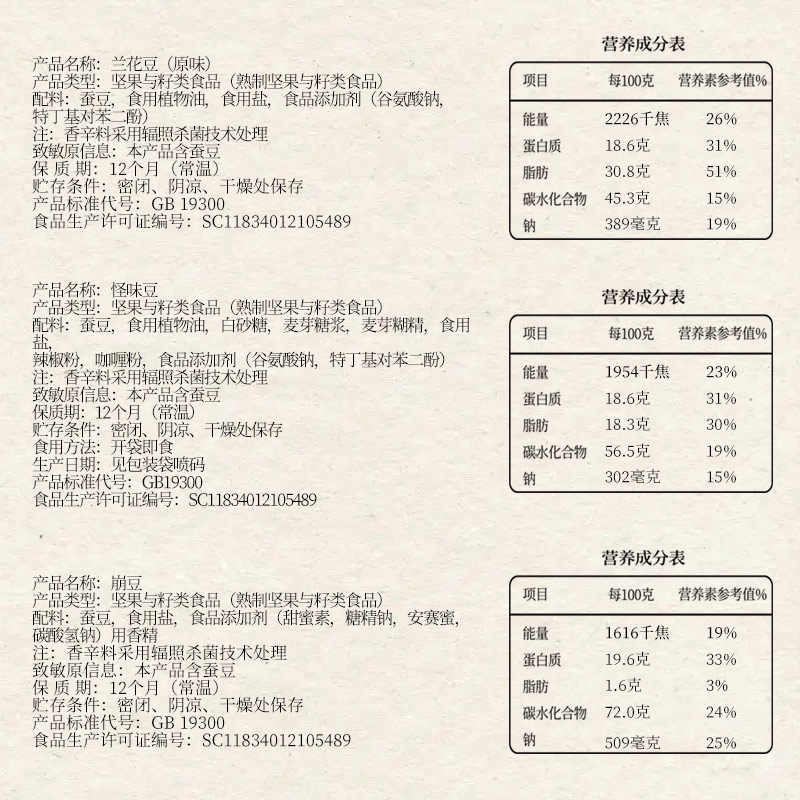 产品名称：兰花豆（原味）
产品类型：坚果与籽类食品（熟制坚果与籽类食品）
配料：蚕豆，食用植物油，食用盐，食品添加剂（谷氨酸钠，特丁基对苯二酚）
注：香辛料采用辐照杀菌技术处理
致敏原信息：本产品含蚕豆
保 质 期：12个月（常温）
贮存条件：密闭、阴凉、干燥处保存
产品标准代号：GB 19300
食品生产许可证编号：SC11834012105489

营养成分表

| 项目 | 每100克 | 营养素参考值% |
|---|---|---|
| 能量 | 2226千焦 | 26% |
| 蛋白质 | 18.6克 | 31% |
| 脂肪 | 30.8克 | 51% |
| 碳水化合物 | 45.3克 | 15% |
| 钠 | 389毫克 | 19% |

产品名称：怪味豆
产品类型：坚果与籽类食品（熟制坚果与籽类食品）
配料：蚕豆，食用植物油，白砂糖，麦芽糖浆，麦芽糊精，食用盐，
辣椒粉，咖喱粉，食品添加剂（谷氨酸钠，特丁基对苯二酚）
注：香辛料采用辐照杀菌技术处理
致敏原信息：本产品含蚕豆
保质期：12个月（常温）
贮存条件：密闭、阴凉、干燥处保存
食用方法：开袋即食
生产日期：见包装袋喷码
产品标准代号：GB19300
食品生产许可证编号：SC11834012105489

营养成分表

| 项目 | 每100克 | 营养素参考值% |
|---|---|---|
| 能量 | 1954千焦 | 23% |
| 蛋白质 | 18.6克 | 31% |
| 脂肪 | 18.3克 | 30% |
| 碳水化合物 | 56.5克 | 19% |
| 钠 | 302毫克 | 15% |

产品名称：崩豆
产品类型：坚果与籽类食品（熟制坚果与籽类食品）
配料：蚕豆，食用盐，食品添加剂（甜蜜素，糖精钠，安赛蜜，碳酸氢钠）用香精
注：香辛料采用辐照杀菌技术处理
致敏原信息：本产品含蚕豆
保 质 期：12个月（常温）
贮存条件：密闭、阴凉、干燥处保存
产品标准代号：GB 19300
食品生产许可证编号：SC11834012105489

营养成分表

| 项目 | 每100克 | 营养素参考值% |
|---|---|---|
| 能量 | 1616千焦 | 19% |
| 蛋白质 | 19.6克 | 33% |
| 脂肪 | 1.6克 | 3% |
| 碳水化合物 | 72.0克 | 24% |
| 钠 | 509毫克 | 25% |